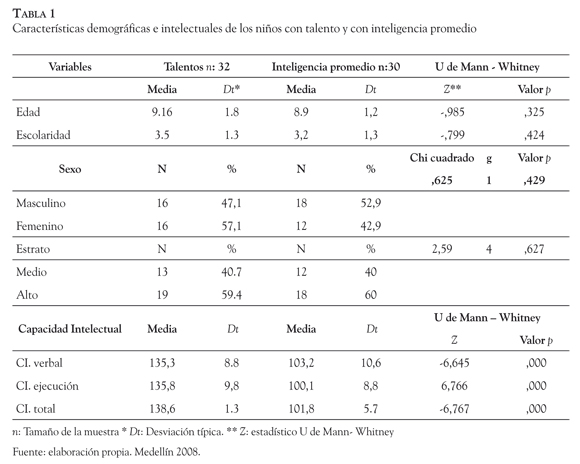 TABLA 1
Características demográficas e intelectuales de los niños con talento y con inteligencia promedio

| Variables | Talentos n: 32 | | Inteligencia promedio n:30 | | U de Mann - Whitney | | |
|---|---|---|---|---|---|---|---|
| | Media | Dt* | Media | Dt | Z** | | Valor p |
| Edad | 9.16 | 1.8 | 8.9 | 1,2 | -,985 | | ,325 |
| Escolaridad | 3.5 | 1.3 | 3,2 | 1,3 | -,799 | | ,424 |
| Sexo | N | % | N | % | Chi cuadrado | g | Valor p |
| | | | | | ,625 | 1 | ,429 |
| Masculino | 16 | 47,1 | 18 | 52,9 | | | |
| Femenino | 16 | 57,1 | 12 | 42,9 | | | |
| Estrato | N | % | N | % | 2,59 | 4 | ,627 |
| Medio | 13 | 40.7 | 12 | 40 | | | |
| Alto | 19 | 59.4 | 18 | 60 | | | |
| Capacidad Intelectual | Media | Dt | Media | Dt | U de Mann – Whitney | | |
| | | | | | Z | | Valor p |
| CI. verbal | 135,3 | 8.8 | 103,2 | 10,6 | -6,645 | | ,000 |
| CI. ejecución | 135,8 | 9,8 | 100,1 | 8,8 | 6,766 | | ,000 |
| CI. total | 138,6 | 1.3 | 101,8 | 5.7 | -6,767 | | ,000 |

n: Tamaño de la muestra * Dt: Desviación típica. ** Z: estadístico U de Mann- Whitney

Fuente: elaboración propia. Medellín 2008.